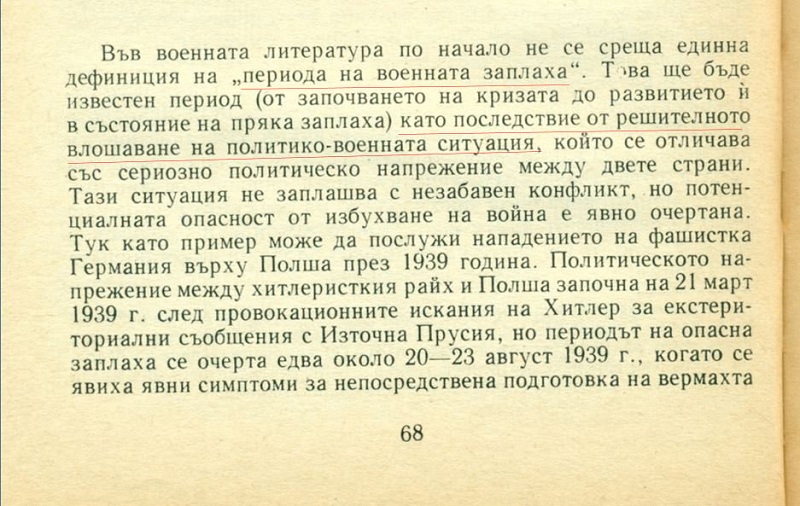 Във военната литература по начало не се среща единна дефиниция на „периода на военната заплаха“. Това ще бъде известен период (от започването на кризата до развитието ѝ в състояние на пряка заплаха) като последствие от решителното влошаване на политико-военната ситуация, който се отличава със сериозно политическо напрежение между двете страни. Тази ситуация не заплашва с незабавен конфликт, но потенциалната опасност от избухване на война е явно очертана. Тук като пример може да послужи нападението на фашистка Германия върху Полша през 1939 година. Политическото напрежение между хитлеристкия райх и Полша започна на 21 март 1939 г. след провокационните искания на Хитлер за екстериториални съобщения с Източна Прусия, но периодът на опасна заплаха се очерта едва около 20—23 август 1939 г., когато се явиха явни симптоми за непосредствена подготовка на вермахта

68